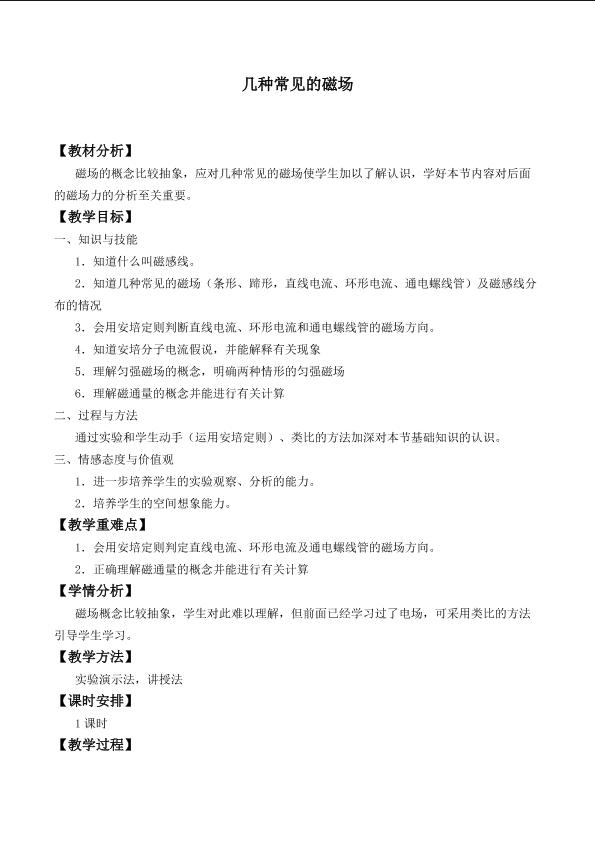 几种常见的磁场

【教材分析】

磁场的概念比较抽象，应对几种常见的磁场使学生加以了解认识，学好本节内容对后面的磁场力的分析至关重要。

【教学目标】

一、知识与技能

1．知道什么叫磁感线。

2．知道几种常见的磁场（条形、蹄形，直线电流、环形电流、通电螺线管）及磁感线分布的情况

3．会用安培定则判断直线电流、环形电流和通电螺线管的磁场方向。

4．知道安培分子电流假说，并能解释有关现象

5．理解匀强磁场的概念，明确两种情形的匀强磁场

6．理解磁通量的概念并能进行有关计算

二、过程与方法

通过实验和学生动手（运用安培定则）、类比的方法加深对本节基础知识的认识。

三、情感态度与价值观

1．进一步培养学生的实验观察、分析的能力。

2．培养学生的空间想象能力。

【教学重难点】

1．会用安培定则判定直线电流、环形电流及通电螺线管的磁场方向。

2．正确理解磁通量的概念并能进行有关计算

【学情分析】

磁场概念比较抽象，学生对此难以理解，但前面已经学习过了电场，可采用类比的方法引导学生学习。

【教学方法】

实验演示法，讲授法

【课时安排】

1课时

【教学过程】